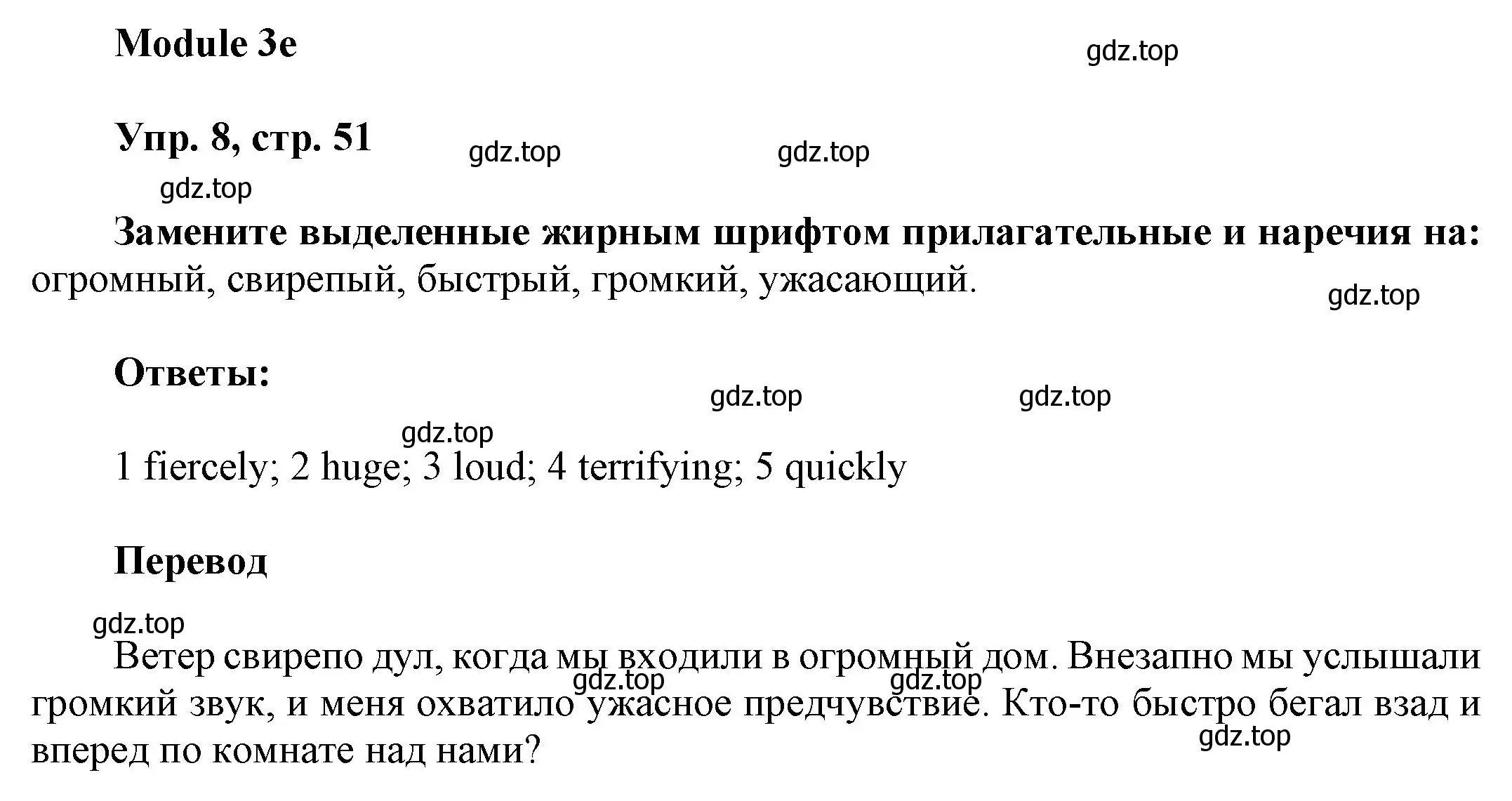 Module 3e

gdz.top

Упр. 8, стр. 51

gdz.top gdz.top gdz.top

Замените выделенные жирным шрифтом прилагательные и наречия на: огромный, свирепый, быстрый, громкий, ужасающий.

gdz.top

Ответы:

gdz.top gdz.top gdz.top

1 fiercely; 2 huge; 3 loud; 4 terrifying; 5 quickly

Перевод

gdz.top

Ветер свирепо дул, когда мы входили в огромный дом. Внезапно мы услышали громкий звук, и меня охватило ужасное предчувствие. Кто-то быстро бегал взад и вперед по комнате над нами?

gdz.top gdz.top gdz.top